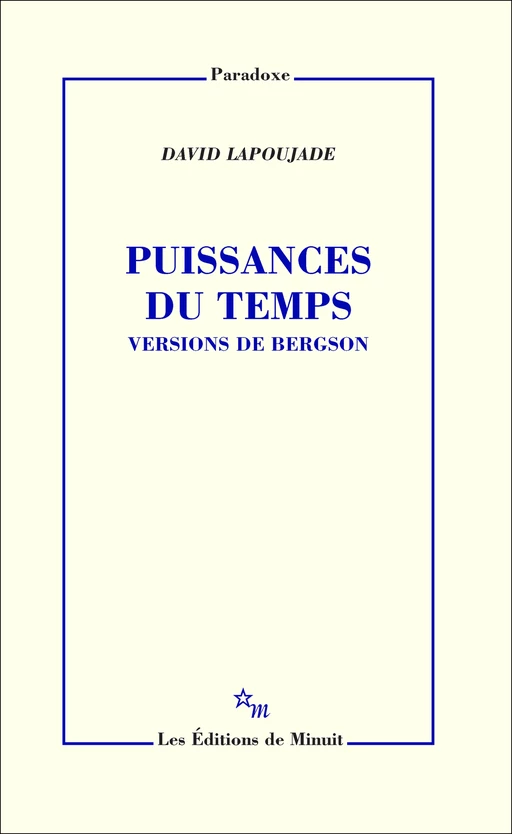 Paradoxe

DAVID LAPOUJADE

PUISSANCES DU TEMPS

VERSIONS DE BERGSON

m

Les Éditions de Minuit